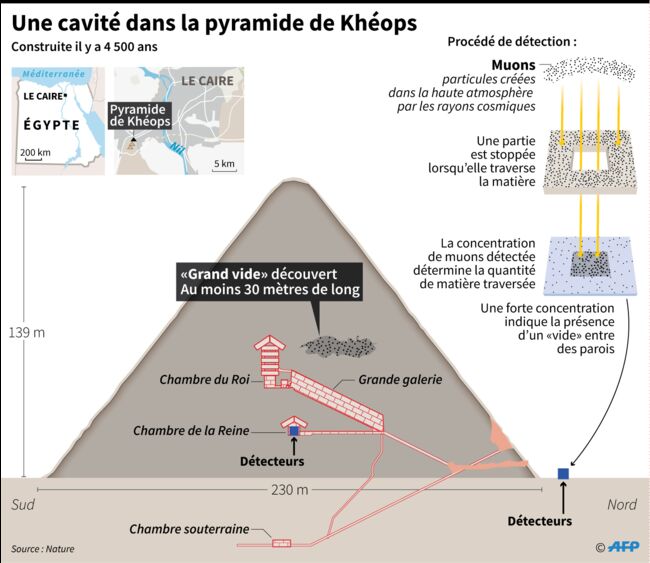 Une cavité dans la pyramide de Khéops

Construite il y a 4 500 ans

Méditerranée

LE CAIRE

ÉGYPTE

200 km

LE CAIRE

Pyramide de Khéops

Nil

5 km

Procédé de détection :

Muons particules créées dans la haute atmosphère par les rayons cosmiques

Une partie est stoppée lorsqu'elle traverse la matière

La concentration de muons détectée détermine la quantité de matière traversée

Une forte concentration indique la présence d'un «vide» entre des parois

«Grand vide» découvert
Au moins 30 mètres de long

139 m

Chambre du Roi

Grande galerie

Chambre de la Reine

Détecteurs

230 m

Sud

Nord

Détecteurs

Chambre souterraine

Source : Nature

© AFP